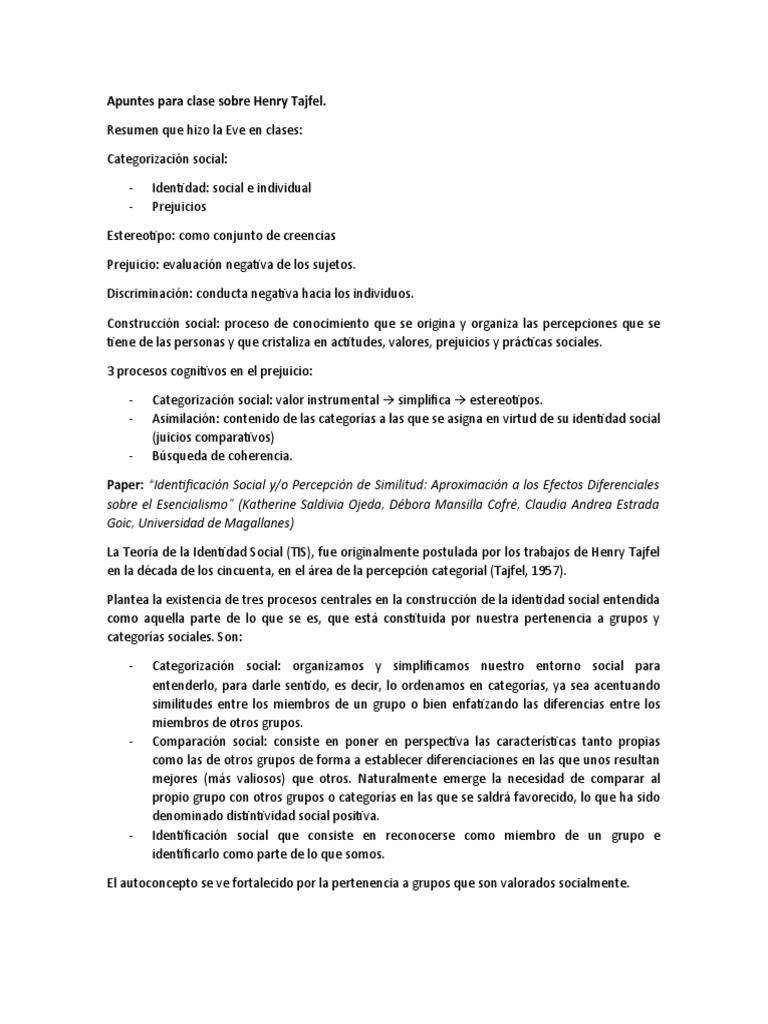 Apuntes para clase sobre Henry Tajfel.

Resumen que hizo la Eve en clases:

Categorización social:

- Identidad: social e individual
- Prejuicios

Estereotipo: como conjunto de creencias

Prejuicio: evaluación negativa de los sujetos.

Discriminación: conducta negativa hacia los individuos.

Construcción social: proceso de conocimiento que se origina y organiza las percepciones que se tiene de las personas y que cristaliza en actitudes, valores, prejuicios y prácticas sociales.

3 procesos cognitivos en el prejuicio:

- Categorización social: valor instrumental → simplifica → estereotipos.
- Asimilación: contenido de las categorías a las que se asigna en virtud de su identidad social (juicios comparativos)
- Búsqueda de coherencia.

Paper: "Identificación Social y/o Percepción de Similitud: Aproximación a los Efectos Diferenciales sobre el Esencialismo" (Katherine Saldivia Ojeda, Débora Mansilla Cofré, Claudia Andrea Estrada Goic, Universidad de Magallanes)

La Teoría de la Identidad Social (TIS), fue originalmente postulada por los trabajos de Henry Tajfel en la década de los cincuenta, en el área de la percepción categorial (Tajfel, 1957).

Plantea la existencia de tres procesos centrales en la construcción de la identidad social entendida como aquella parte de lo que se es, que está constituida por nuestra pertenencia a grupos y categorías sociales. Son:

- Categorización social: organizamos y simplificamos nuestro entorno social para entenderlo, para darle sentido, es decir, lo ordenamos en categorías, ya sea acentuando similitudes entre los miembros de un grupo o bien enfatizando las diferencias entre los miembros de otros grupos.
- Comparación social: consiste en poner en perspectiva las características tanto propias como las de otros grupos de forma a establecer diferenciaciones en las que unos resultan mejores (más valiosos) que otros. Naturalmente emerge la necesidad de comparar al propio grupo con otros grupos o categorías en las que se saldrá favorecido, lo que ha sido denominado distintividad social positiva.
- Identificación social que consiste en reconocerse como miembro de un grupo e identificarlo como parte de lo que somos.

El autoconcepto se ve fortalecido por la pertenencia a grupos que son valorados socialmente.